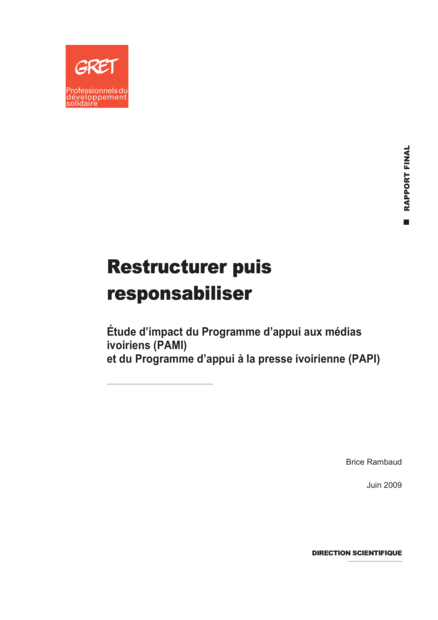 GRET
Professionnels du développement solidaire

RAPPORT FINAL

Restructurer puis responsabiliser

Étude d'impact du Programme d'appui aux médias ivoiriens (PAMI)
et du Programme d'appui à la presse ivoirienne (PAPI)

Brice Rambaud

Juin 2009

DIRECTION SCIENTIFIQUE